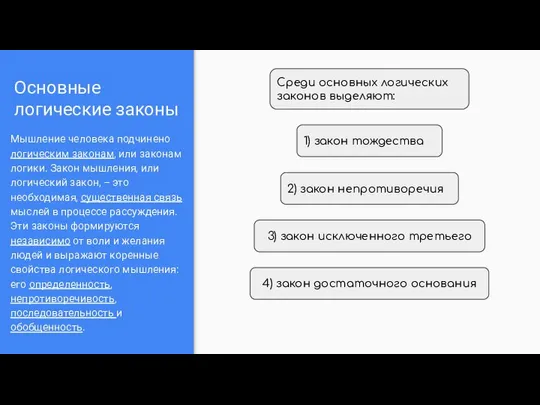 Основные логические законы

Мышление человека подчинено логическим законам, или законам логики. Закон мышления, или логический закон, – это необходимая, существенная связь мыслей в процессе рассуждения. Эти законы формируются независимо от воли и желания людей и выражают коренные свойства логического мышления: его определенность, непротиворечивость, последовательность и обобщенность.

Среди основных логических законов выделяют:

1) закон тождества

2) закон непротиворечия

3) закон исключенного третьего

4) закон достаточного основания